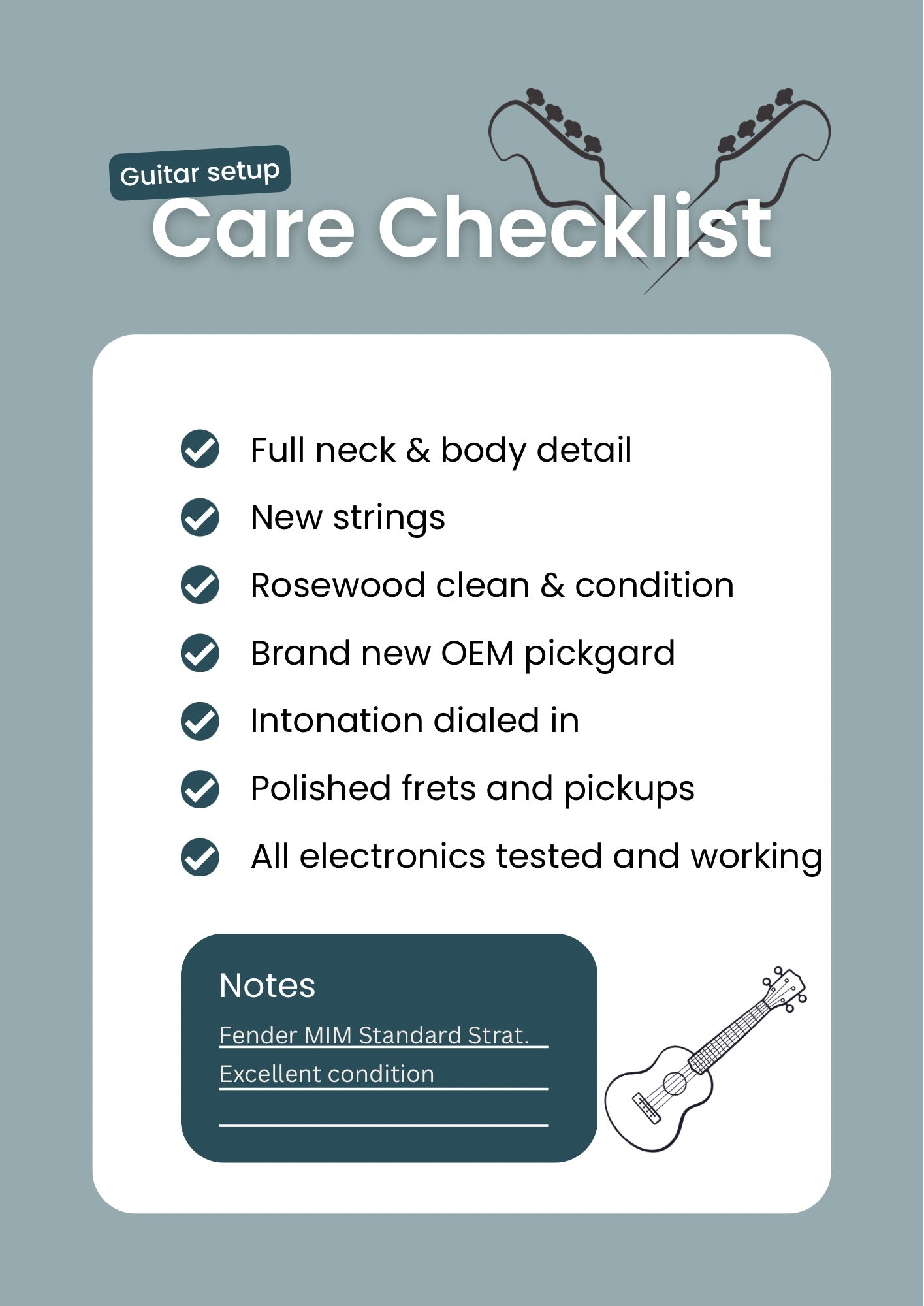 Guitar setup
Care Checklist

Full neck & body detail

New strings

Rosewood clean & condition

Brand new OEM pickgard

Intonation dialed in

Polished frets and pickups

All electronics tested and working

Notes

Fender MIM Standard Strat.

Excellent condition